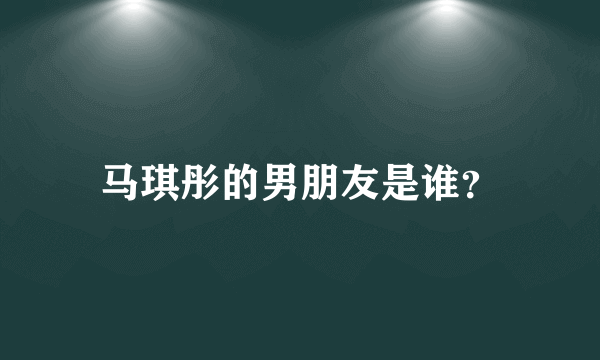 马琪彤的男朋友是谁？